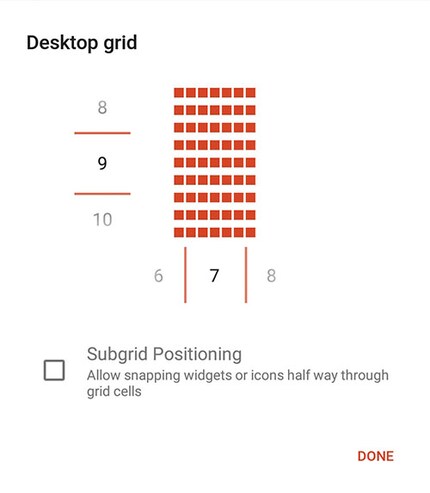 Desktop grid

8
9
10

6 7 8

Subgrid Positioning
Allow snapping widgets or icons half way through grid cells

DONE